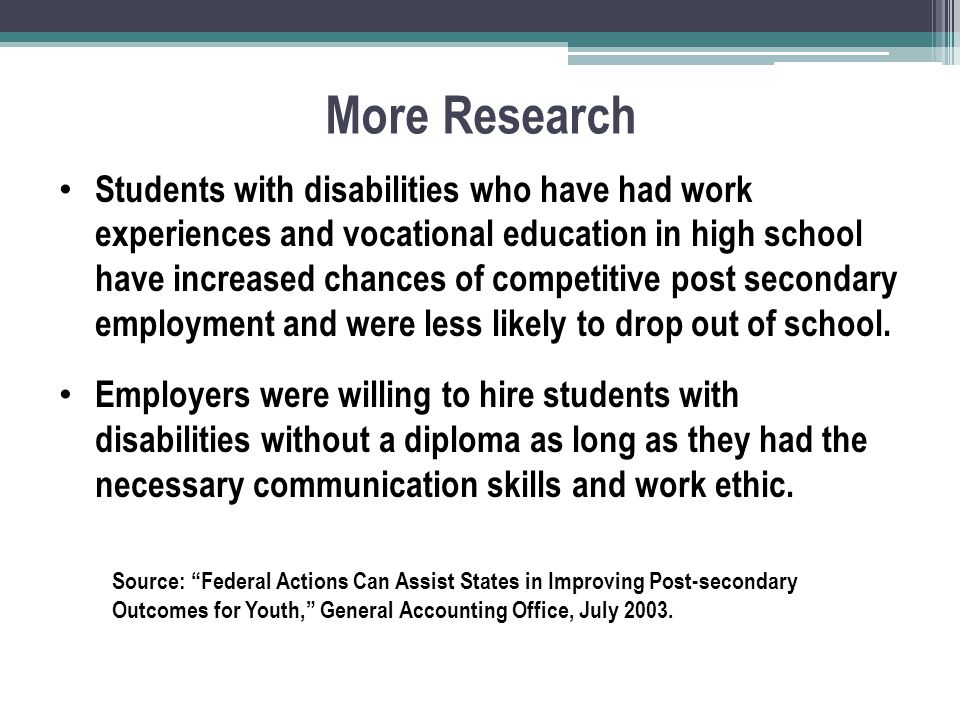 More Research

• Students with disabilities who have had work experiences and vocational education in high school have increased chances of competitive post secondary employment and were less likely to drop out of school.

• Employers were willing to hire students with disabilities without a diploma as long as they had the necessary communication skills and work ethic.

Source: “Federal Actions Can Assist States in Improving Post-secondary Outcomes for Youth,” General Accounting Office, July 2003.